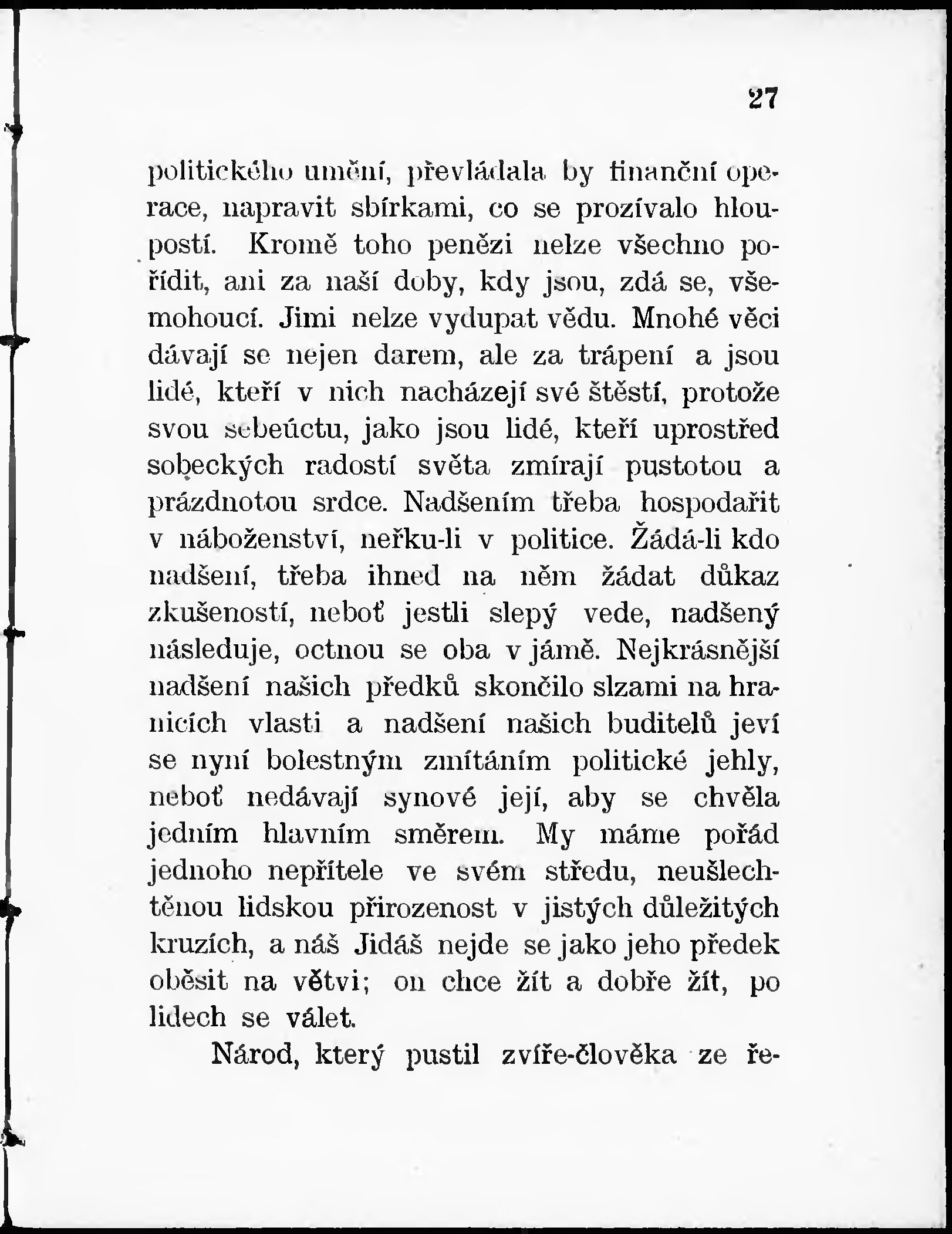 27

politického umění, převládala by finanční operace, napravit sbírkami, co se prozívalo hloupostí. Kromě toho penězi nelze všechno pořídit, ani za naší doby, kdy jsou, zdá se, všemohoucí. Jimi nelze vydupat vědu. Mnohé věci dávají se nejen darem, ale za trápení a jsou lidé, kteří v nich nacházejí své štěstí, protože svou sebeúctu, jako jsou lidé, kteří uprostřed sobeckých radostí světa zmírají pustotou a prázdnotou srdce. Nadšením třeba hospodařit v náboženství, neřku-li v politice. Žádá-li kdo nadšení, třeba ihned na něm žádat důkaz zkušeností, neboť jestli slepý vede, nadšený následuje, octnou se oba v jámě. Nejkrásnější nadšení našich předků skončilo slzami na hranicích vlasti a nadšení našich buditelů jeví se nyní bolestným zmítáním politické jehly, neboť nedávají synové její, aby se chvěla jedním hlavním směrem. My máme pořád jednoho nepřítele ve svém středu, neušlechtěnou lidskou přirozenost v jistých důležitých kruzích, a náš Jidáš nejde se jako jeho předek oběsit na větvi; on chce žít a dobře žít, po lidech se válet.

Národ, který pustil zvíře-člověka ze ře-